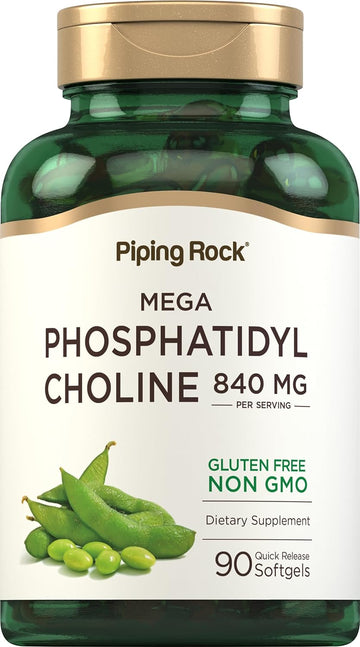 Piping Rock®

MEGA
PHOSPHATIDYL
CHOLINE 840 MG
PER SERVING

GLUTEN FREE
NON GMO

Dietary Supplement

90 Quick Release Softgels